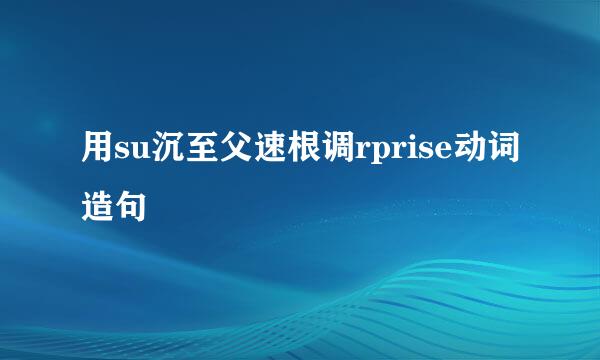 用su沉至父速根调rprise动词造句